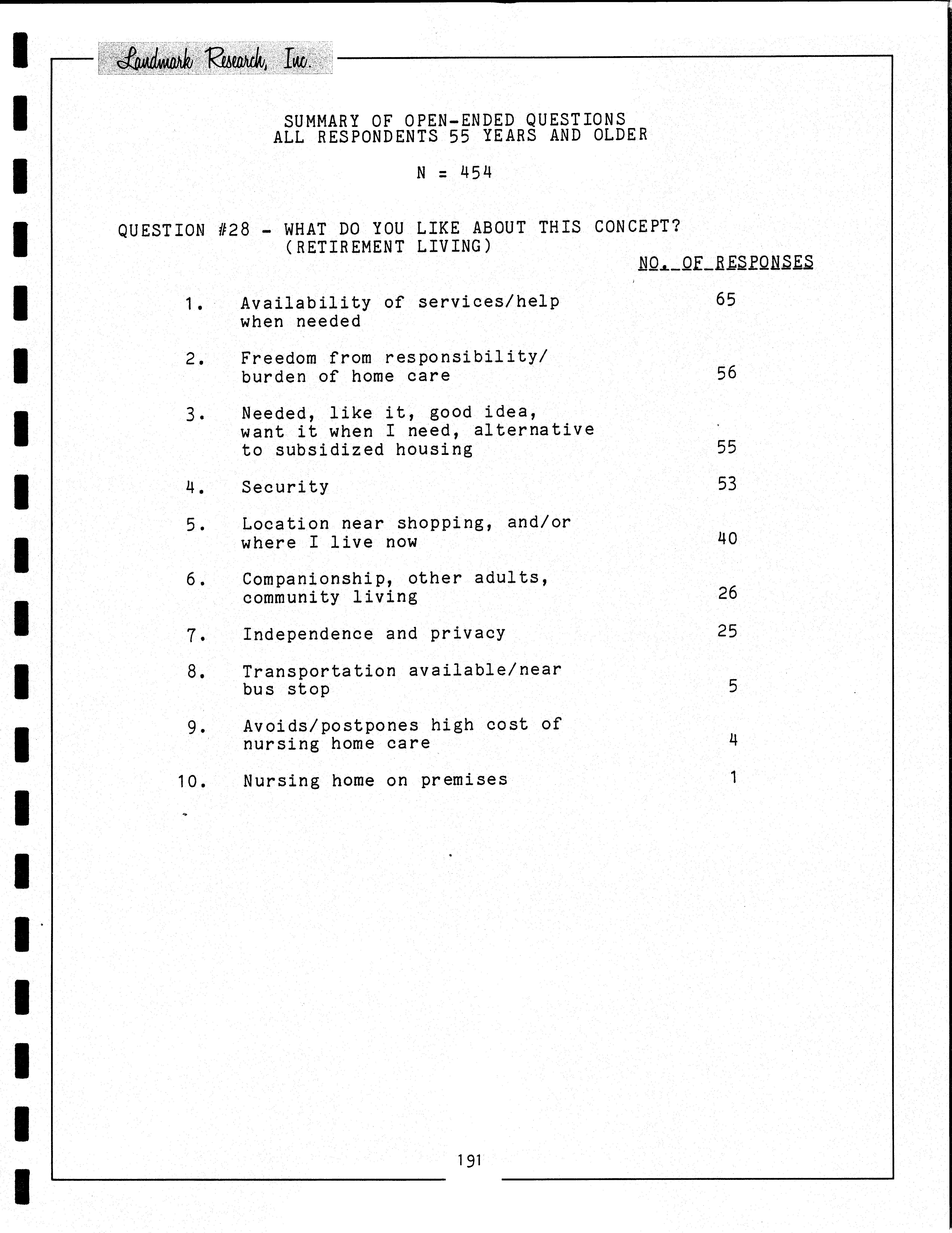 Landmark Research, Inc.

SUMMARY OF OPEN-ENDED QUESTIONS
ALL RESPONDENTS 55 YEARS AND OLDER

N = 454

QUESTION #28 - WHAT DO YOU LIKE ABOUT THIS CONCEPT? (RETIREMENT LIVING)

| | | NO. OF RESPONSES |
|---|---|---|
| 1. | Availability of services/help when needed | 65 |
| 2. | Freedom from responsibility/ burden of home care | 56 |
| 3. | Needed, like it, good idea, want it when I need, alternative to subsidized housing | 55 |
| 4. | Security | 53 |
| 5. | Location near shopping, and/or where I live now | 40 |
| 6. | Companionship, other adults, community living | 26 |
| 7. | Independence and privacy | 25 |
| 8. | Transportation available/near bus stop | 5 |
| 9. | Avoids/postpones high cost of nursing home care | 4 |
| 10. | Nursing home on premises | 1 |

191